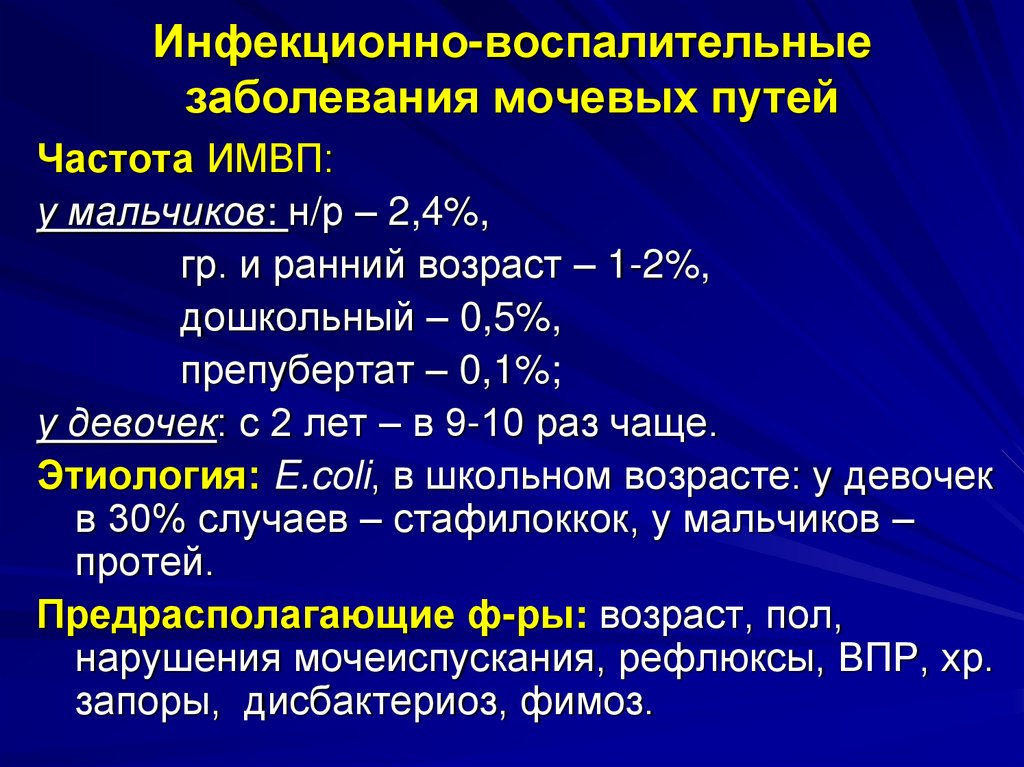 Инфекционно-воспалительные заболевания мочевых путей

Частота ИМВП:

у мальчиков: н/р – 2,4%,

гр. и ранний возраст – 1-2%,

дошкольный – 0,5%,

препубертат – 0,1%;

у девочек: с 2 лет – в 9-10 раз чаще.

Этиология: E.coli, в школьном возрасте: у девочек в 30% случаев – стафилоккок, у мальчиков – протей.

Предрасполагающие ф-ры: возраст, пол, нарушения мочеиспускания, рефлюксы, ВПР, хр. запоры, дисбактериоз, фимоз.